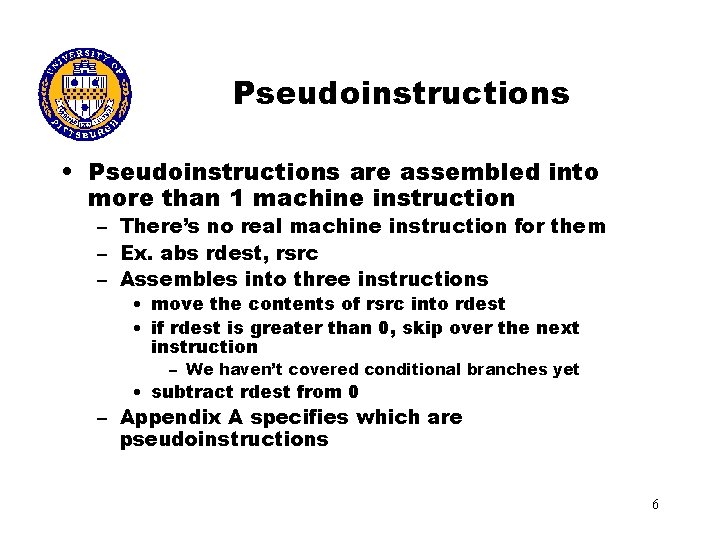 UNIVERSITY OF PITTSBURGH

Pseudoinstructions

• Pseudoinstructions are assembled into more than 1 machine instruction
– There's no real machine instruction for them
– Ex. abs rdest, rsrc
– Assembles into three instructions
• move the contents of rsrc into rdest
• if rdest is greater than 0, skip over the next instruction
– We haven't covered conditional branches yet
• subtract rdest from 0
– Appendix A specifies which are pseudoinstructions

6